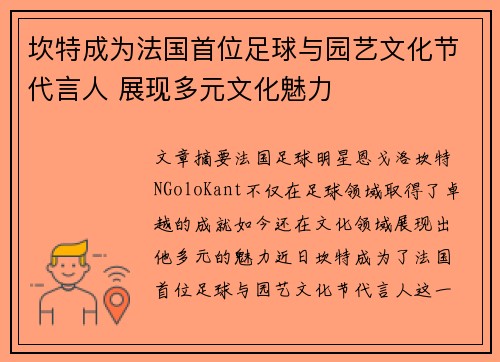 坎特成为法国首位足球与园艺文化节代言人 展现多元文化魅力

文章摘要法国足球明星恩戈洛坎特NGoloKant不仅在足球领域取得了卓越的成就如今还在文化领域展现出他多元的魅力近日坎特成为了法国首位足球与园艺文化节代言人这一